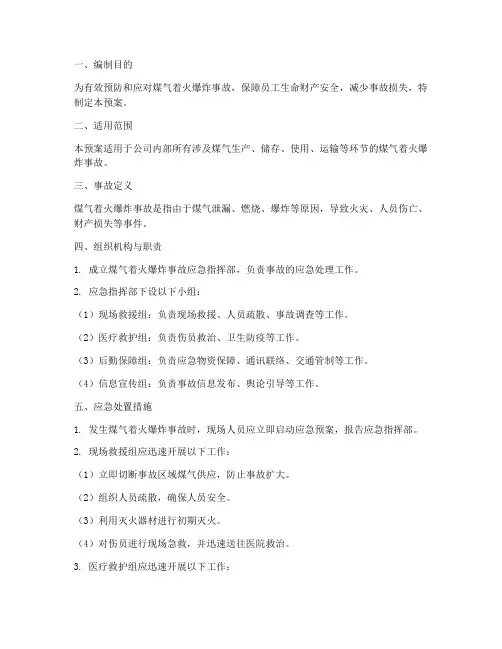 一、编制目的

为有效预防和应对煤气着火爆炸事故，保障员工生命财产安全，减少事故损失，特制定本预案。

二、适用范围

本预案适用于公司内部所有涉及煤气生产、储存、使用、运输等环节的煤气着火爆炸事故。

三、事故定义

煤气着火爆炸事故是指由于煤气泄漏、燃烧、爆炸等原因，导致火灾、人员伤亡、财产损失等事件。

四、组织机构与职责

1. 成立煤气着火爆炸事故应急指挥部，负责事故的应急处理工作。

2. 应急指挥部下设以下小组：

（1）现场救援组：负责现场救援、人员疏散、事故调查等工作。

（2）医疗救护组：负责伤员救治、卫生防疫等工作。

（3）后勤保障组：负责应急物资保障、通讯联络、交通管制等工作。

（4）信息宣传组：负责事故信息发布、舆论引导等工作。

五、应急处置措施

1. 发生煤气着火爆炸事故时，现场人员应立即启动应急预案，报告应急指挥部。

2. 现场救援组应迅速开展以下工作：

（1）立即切断事故区域煤气供应，防止事故扩大。

（2）组织人员疏散，确保人员安全。

（3）利用灭火器材进行初期灭火。

（4）对伤员进行现场急救，并迅速送往医院救治。

3. 医疗救护组应迅速开展以下工作：